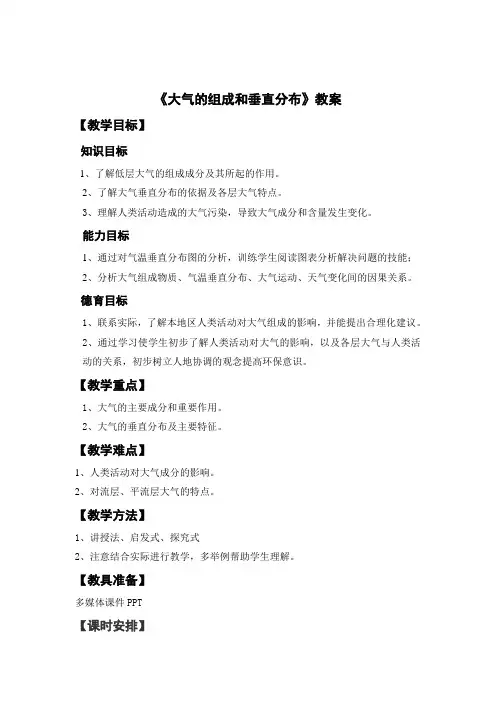 《大气的组成和垂直分布》教案

【教学目标】

知识目标

1、了解低层大气的组成成分及其所起的作用。

2、了解大气垂直分布的依据及各层大气特点。

3、理解人类活动造成的大气污染，导致大气成分和含量发生变化。

能力目标

1、通过对气温垂直分布图的分析，训练学生阅读图表分析解决问题的技能；

2、分析大气组成物质、气温垂直分布、大气运动、天气变化间的因果关系。

德育目标

1、联系实际，了解本地区人类活动对大气组成的影响，并能提出合理化建议。

2、通过学习使学生初步了解人类活动对大气的影响，以及各层大气与人类活动的关系，初步树立人地协调的观念提高环保意识。

【教学重点】

1、大气的主要成分和重要作用。

2、大气的垂直分布及主要特征。

【教学难点】

1、人类活动对大气成分的影响。

2、对流层、平流层大气的特点。

【教学方法】

1、讲授法、启发式、探究式

2、注意结合实际进行教学，多举例帮助学生理解。

【教具准备】

多媒体课件 PPT

【课时安排】